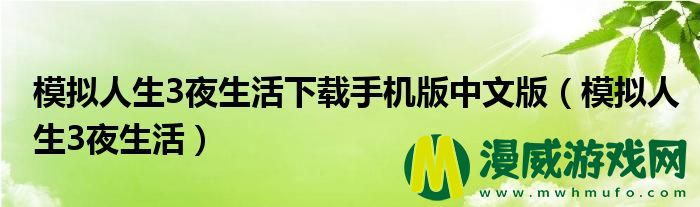 模拟人生3夜生活下载手机版中文版（模拟人生3夜生活）

M 漫威游戏网
www.mwhmufo.com